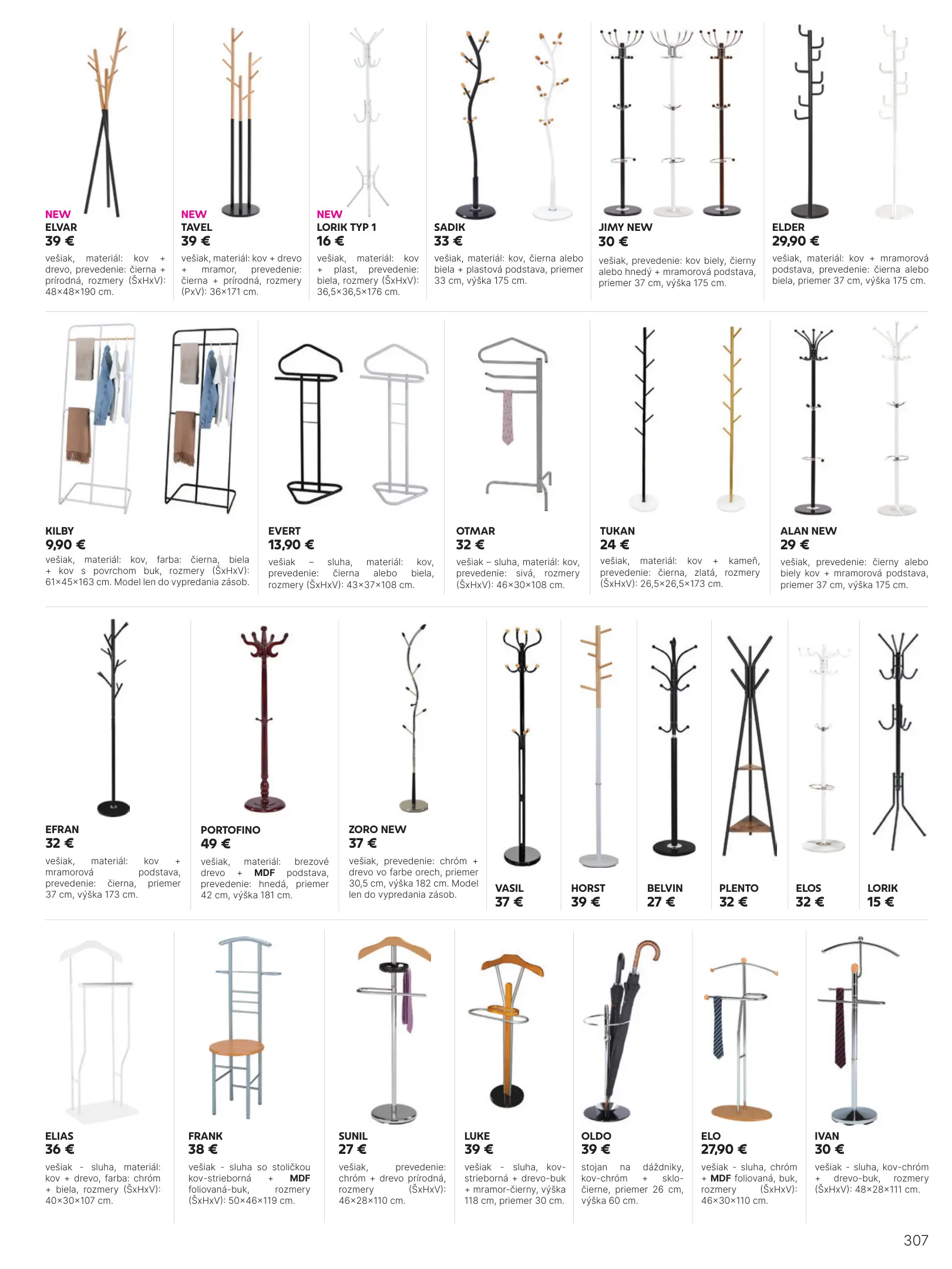 NEW
ELVAR
39 €
vešiak, materiál: kov + drevo, prevedenie: čierna + prírodná, rozmery (ŠxHxV): 48×48×190 cm.

NEW
TAVEL
39 €
vešiak, materiál: kov + drevo + mramor, prevedenie: čierna + prírodná, rozmery (PxV): 36×171 cm.

NEW
LORIK TYP 1
16 €
vešiak, materiál: kov + plast, prevedenie: biela, rozmery (ŠxHxV): 36,5×36,5×176 cm.

SADIK
33 €
vešiak, materiál: kov, čierna alebo biela + plastová podstava, priemer 33 cm, výška 175 cm.

JIMY NEW
30 €
vešiak, prevedenie: kov biely, čierny alebo hnedý + mramorová podstava, priemer 37 cm, výška 175 cm.

ELDER
29,90 €
vešiak, materiál: kov + mramorová podstava, prevedenie: čierna alebo biela, priemer 37 cm, výška 175 cm.

KILBY
9,90 €
vešiak, materiál: kov, farba: čierna, biela + kov s povrchom buk, rozmery (ŠxHxV): 61×45×163 cm. Model len do vypredania zásob.

EVERT
13,90 €
vešiak – sluha, materiál: kov, prevedenie: čierna alebo biela, rozmery (ŠxHxV): 43×37×108 cm.

OTMAR
32 €
vešiak – sluha, materiál: kov, prevedenie: sivá, rozmery (ŠxHxV): 46×30×108 cm.

TUKAN
24 €
vešiak, materiál: kov + kameň, prevedenie: čierna, zlatá, rozmery (ŠxHxV): 26,5×26,5×173 cm.

ALAN NEW
29 €
vešiak, prevedenie: čierny alebo biely kov + mramorová podstava, priemer 37 cm, výška 175 cm.

EFRAN
32 €
vešiak, materiál: kov + mramorová podstava, prevedenie: čierna, priemer 37 cm, výška 173 cm.

PORTOFINO
49 €
vešiak, materiál: brezové drevo + MDF podstava, prevedenie: hnedá, priemer 42 cm, výška 181 cm.

ZORO NEW
37 €
vešiak, prevedenie: chróm + drevo vo farbe orech, priemer 30,5 cm, výška 182 cm. Model len do vypredania zásob.

VASIL
37 €

HORST
39 €

BELVIN
27 €

PLENTO
32 €

ELOS
32 €

LORIK
15 €

ELIAS
36 €
vešiak - sluha, materiál: kov + drevo, farba: chróm + biela, rozmery (ŠxHxV): 40×30×107 cm.

FRANK
38 €
vešiak - sluha so stoličkou kov-strieborná + MDF foliovaná-buk, rozmery (ŠxHxV): 50×46×119 cm.

SUNIL
27 €
vešiak, prevedenie: chróm + drevo prírodná, rozmery (ŠxHxV): 46×28×110 cm.

LUKE
39 €
vešiak - sluha, kov-strieborná + drevo-buk + mramor-čierny, výška 118 cm, priemer 30 cm.

OLDO
39 €
stojan na dáždniky, kov-chróm + sklo-čierne, priemer 26 cm, výška 60 cm.

ELO
27,90 €
vešiak - sluha, chróm + MDF foliovaná, buk, rozmery (ŠxHxV): 46×30×110 cm.

IVAN
30 €
vešiak - sluha, kov-chróm + drevo-buk, rozmery (ŠxHxV): 48×28×111 cm.

307